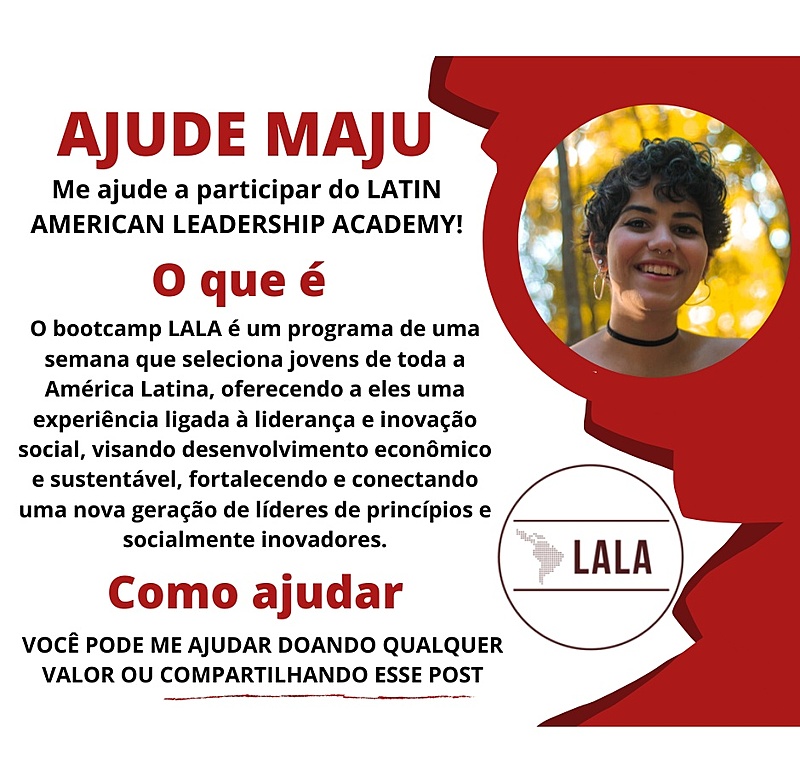 AJUDE MAJU

Me ajude a participar do LATIN AMERICAN LEADERSHIP ACADEMY!

O que é

O bootcamp LALA é um programa de uma semana que seleciona jovens de toda a América Latina, oferecendo a eles uma experiência ligada à liderança e inovação social, visando desenvolvimento econômico e sustentável, fortalecendo e conectando uma nova geração de líderes de princípios e socialmente inovadores.

Como ajudar

VOCÊ PODE ME AJUDAR DOANDO QUALQUER VALOR OU COMPARTILHANDO ESSE POST

LALA